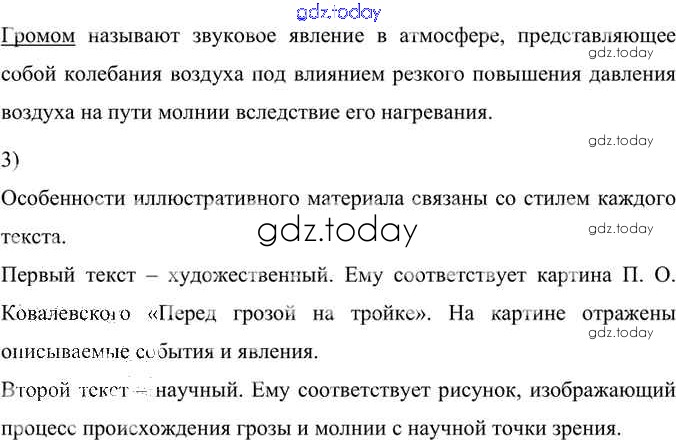 gdz.today

Громом называют звуковое явление в атмосфере, представляющее собой колебания воздуха под влиянием резкого повышения давления воздуха на пути молнии вследствие его нагревания.

gdz.today

gdz.today

3)

Особенности иллюстративного материала связаны со стилем каждого текста.

gdz.today

gdz.today

Первый текст – художественный. Ему соответствует картина П. О. Ковалевского «Перед грозой на тройке». На картине отражены описываемые события и явления.

gdz.today

Второй текст – научный. Ему соответствует рисунок, изображающий процесс происхождения грозы и молнии с научной точки зрения.